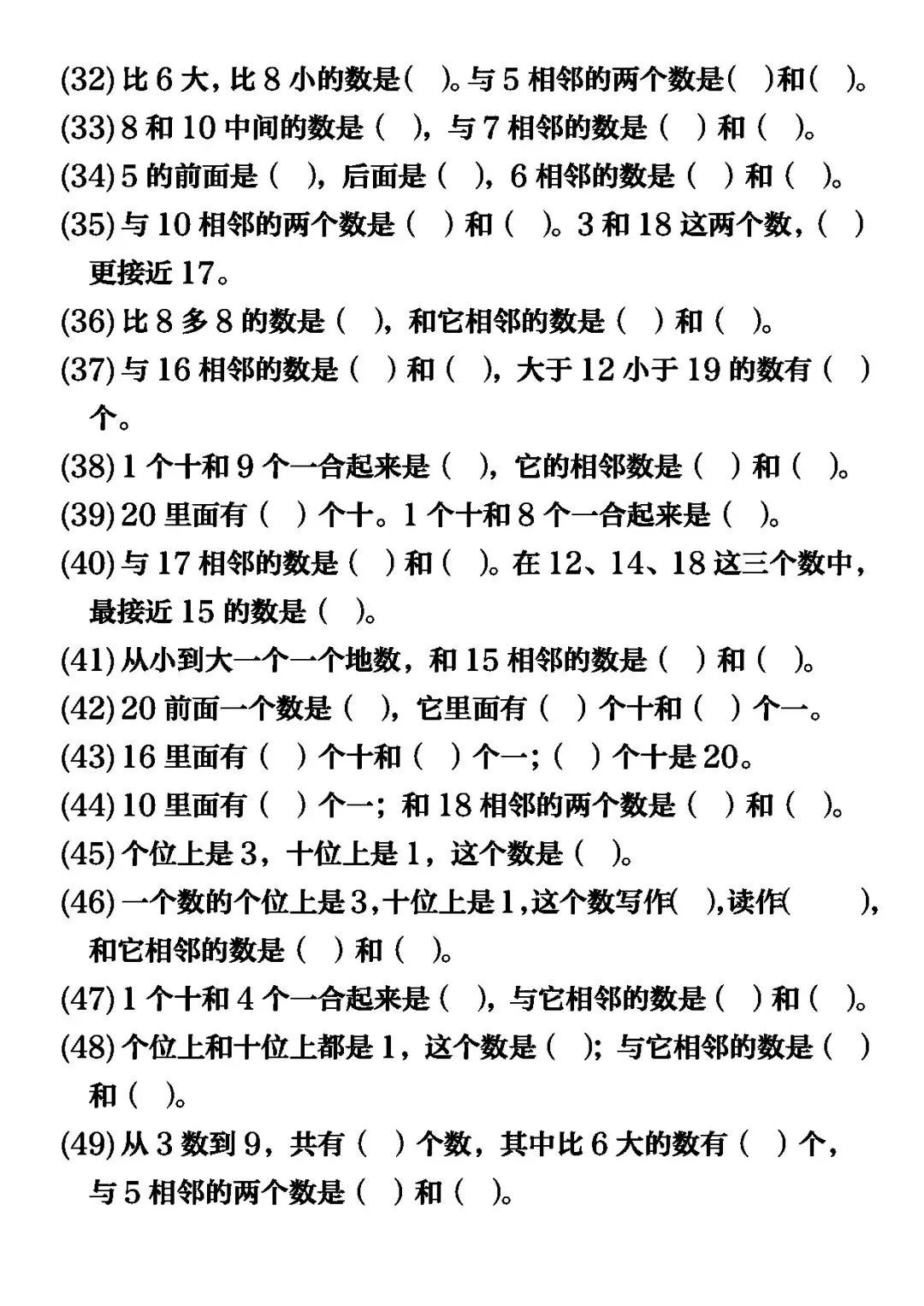 (32) 比 6 大，比 8 小的数是（ ）。与 5 相邻的两个数是（ ）和（ ）。
(33) 8 和 10 中间的数是（ ），与 7 相邻的数是（ ）和（ ）。
(34) 5 的前面是（ ），后面是（ ），6 相邻的数是（ ）和（ ）。
(35) 与 10 相邻的两个数是（ ）和（ ）。3 和 18 这两个数，（ ）更接近 17。
(36) 比 8 多 8 的数是（ ），和它相邻的数是（ ）和（ ）。
(37) 与 16 相邻的数是（ ）和（ ），大于 12 小于 19 的数有（ ）个。
(38) 1 个十和 9 个一合起来是（ ），它的相邻数是（ ）和（ ）。
(39) 20 里面有（ ）个十。1 个十和 8 个一合起来是（ ）。
(40) 与 17 相邻的数是（ ）和（ ）。在 12、14、18 这三个数中，最接近 15 的数是（ ）。
(41) 从小到大一个一个地数，和 15 相邻的数是（ ）和（ ）。
(42) 20 前面一个数是（ ），它里面有（ ）个十和（ ）个一。
(43) 16 里面有（ ）个十和（ ）个一；（ ）个十是 20。
(44) 10 里面有（ ）个一；和 18 相邻的两个数是（ ）和（ ）。
(45) 个位上是 3，十位上是 1，这个数是（ ）。
(46) 一个数的个位上是 3，十位上是 1，这个数写作（ ），读作（ ），和它相邻的数是（ ）和（ ）。
(47) 1 个十和 4 个一合起来是（ ），与它相邻的数是（ ）和（ ）。
(48) 个位上和十位上都是 1，这个数是（ ）；与它相邻的数是（ ）和（ ）。
(49) 从 3 数到 9，共有（ ）个数，其中比 6 大的数有（ ）个，与 5 相邻的两个数是（ ）和（ ）。